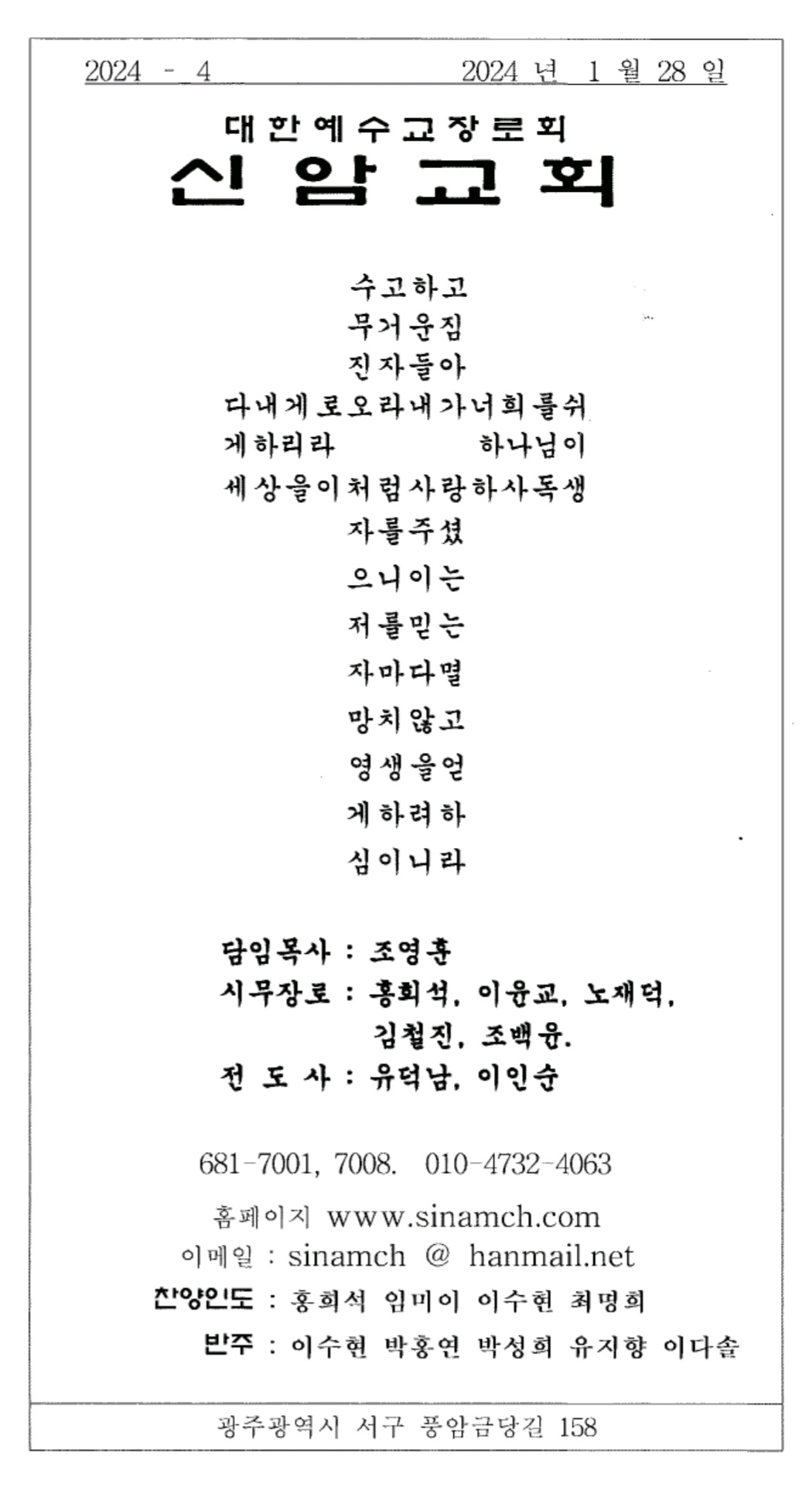 2024 - 4 2024 년 1 월 28 일

대한예수교장로회
신암교회

수고하고
무거운짐
진자들아
다내게로오라내가너희를쉬
게하리라 하나님이
세상을이처럼사랑하사독생
자를주셨
으니이는
저를믿는
자마다멸
망치않고
영생을얻
게하려하
심이니라

담임목사 : 조영훈
시무장로 : 홍희석, 이윤교, 노재덕, 김철진, 조백윤.
전 도 사 : 유덕남, 이인순

681-7001, 7008. 010-4732-4063
홈페이지 www.sinamch.com
이메일 : sinamch @ hanmail.net
찬양인도 : 홍희석 임미이 이수현 최명희
반주 : 이수현 박홍연 박성희 유지향 이다솔

광주광역시 서구 풍암금당길 158